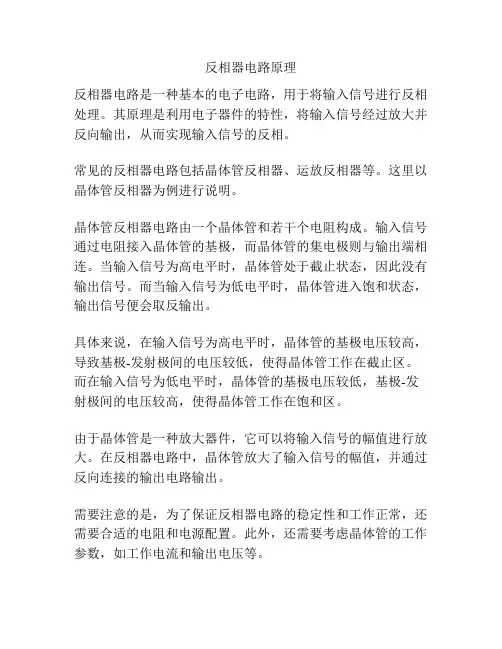 反相器电路原理

反相器电路是一种基本的电子电路，用于将输入信号进行反相处理。其原理是利用电子器件的特性，将输入信号经过放大并反向输出，从而实现输入信号的反相。

常见的反相器电路包括晶体管反相器、运放反相器等。这里以晶体管反相器为例进行说明。

晶体管反相器电路由一个晶体管和若干个电阻构成。输入信号通过电阻接入晶体管的基极，而晶体管的集电极则与输出端相连。当输入信号为高电平时，晶体管处于截止状态，因此没有输出信号。而当输入信号为低电平时，晶体管进入饱和状态，输出信号便会取反输出。

具体来说，在输入信号为高电平时，晶体管的基极电压较高，导致基极-发射极间的电压较低，使得晶体管工作在截止区。而在输入信号为低电平时，晶体管的基极电压较低，基极-发射极间的电压较高，使得晶体管工作在饱和区。

由于晶体管是一种放大器件，它可以将输入信号的幅值进行放大。在反相器电路中，晶体管放大了输入信号的幅值，并通过反向连接的输出电路输出。

需要注意的是，为了保证反相器电路的稳定性和工作正常，还需要合适的电阻和电源配置。此外，还需要考虑晶体管的工作参数，如工作电流和输出电压等。